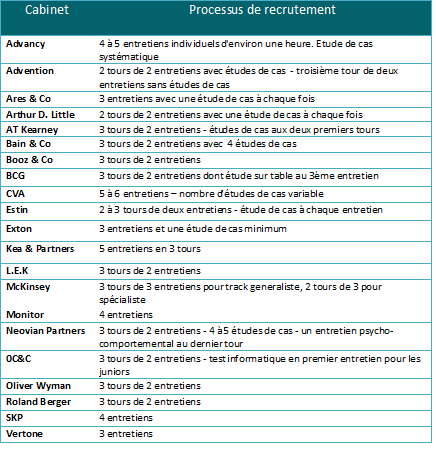 | Cabinet | Processus de recrutement |
|---|---|
| Advancy | 4 à 5 entretiens individuels d'environ une heure. Etude de cas systématique |
| Advention | 2 tours de 2 entretiens avec études de cas - troisième tour de deux entretiens sans études de cas |
| Ares & Co | 3 entretiens avec une étude de cas à chaque fois |
| Arthur D. Little | 2 tours de 2 entretiens avec une étude de cas à chaque fois |
| AT Kearney | 3 tours de 2 entretiens - études de cas aux deux premiers tours |
| Bain & Co | 3 tours de 2 entretiens avec 4 études de cas |
| Booz & Co | 3 tours de 2 entretiens |
| BCG | 3 tours de 2 entretiens dont étude sur table au 3ème entretien |
| CVA | 5 à 6 entretiens – nombre d'études de cas variable |
| Estin | 2 à 3 tours de deux entretiens - étude de cas à chaque entretien |
| Exton | 3 entretiens et une étude de cas minimum |
| Kea & Partners | 5 entretiens en 3 tours |
| L.E.K | 3 tours de 2 entretiens |
| McKinsey | 3 tours de 3 entretiens pour track generaliste, 2 tours de 3 pour spécialiste |
| Monitor | 4 entretiens |
| Neovian Partners | 3 tours de 2 entretiens - 4 à 5 études de cas - un entretien psycho-comportemental au dernier tour |
| OC&C | 3 tours de 2 entretiens - test informatique en premier entretien pour les juniors |
| Oliver Wyman | 3 tours de 2 entretiens |
| Roland Berger | 3 tours de 2 entretiens |
| SKP | 4 entretiens |
| Vertone | 3 entretiens |